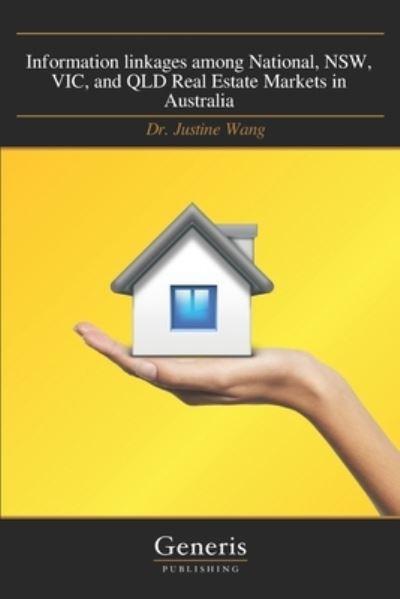 Information linkages among National, NSW, VIC, and QLD Real Estate Markets in Australia

Dr. Justine Wang

Generis
PUBLISHING